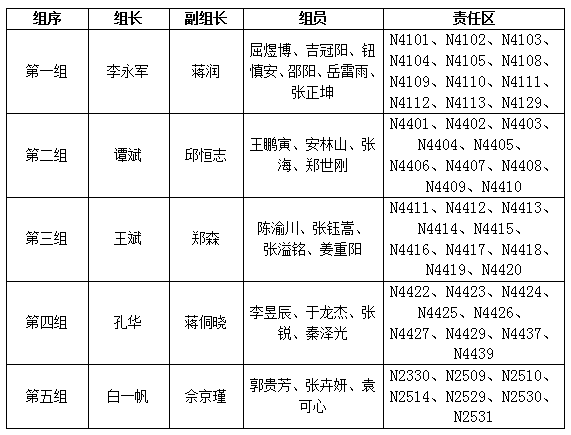 | 组序 | 组长 | 副组长 | 组员 | 责任区 |
|---|---|---|---|---|
| 第一组 | 李永军 | 蒋润 | 屈煜博、吉冠阳、钮慎安、邵阳、岳雷雨、张正坤 | N4101、N4102、N4103、N4104、N4105、N4108、N4109、N4110、N4111、N4112、N4113、N4129、 |
| 第二组 | 谭斌 | 邱恒志 | 王鹏寅、安林山、张海、郑世刚 | N4401、N4402、N4403、N4404、N4405、N4406、N4407、N4408、N4409、N4410 |
| 第三组 | 王斌 | 郑森 | 陈渝川、张钰高、张溢铭、姜重阳 | N4411、N4412、N4413、N4414、N4415、N4416、N4417、N4418、N4419、N4420 |
| 第四组 | 孔华 | 蒋侗晓 | 李昱辰、于龙杰、张锐、秦泽光 | N4422、N4423、N4424、N4425、N4426、N4427、N4429、N4437、N4439 |
| 第五组 | 白一帆 | 佘京瑾 | 郭贵芳、张卉妍、袁可心 | N2330、N2509、N2510、N2514、N2529、N2530、N2531 |